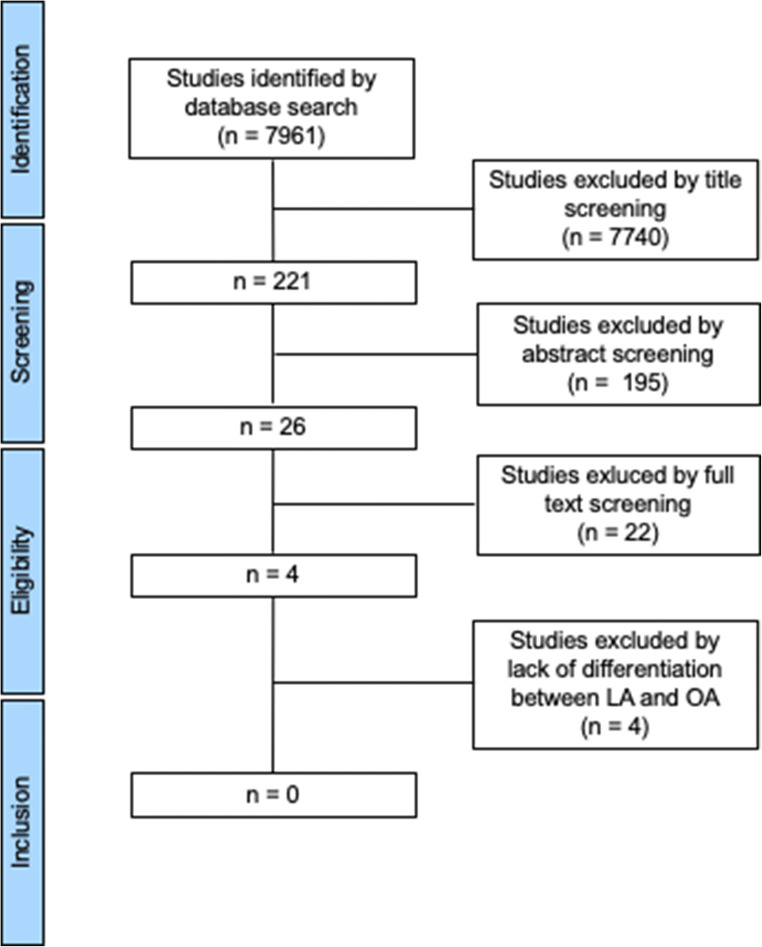 Identification

Studies identified by database search (n = 7961)

Studies excluded by title screening (n = 7740)

Screening

n = 221

Studies excluded by abstract screening (n = 195)

n = 26

Eligibility

Studies exluced by full text screening (n = 22)

n = 4

Studies excluded by lack of differentiation between LA and OA (n = 4)

Inclusion

n = 0